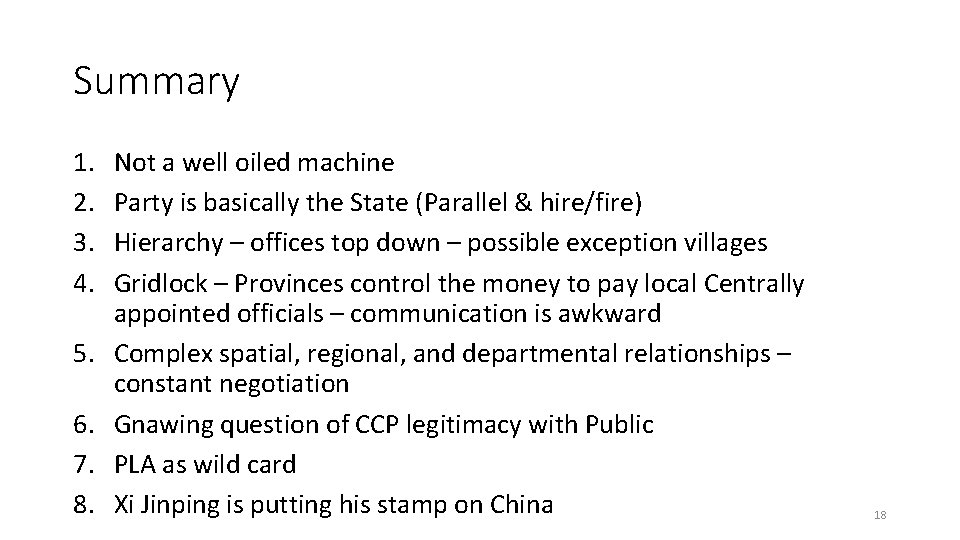 Summary

1. Not a well oiled machine
2. Party is basically the State (Parallel & hire/fire)
3. Hierarchy – offices top down – possible exception villages
4. Gridlock – Provinces control the money to pay local Centrally appointed officials – communication is awkward
5. Complex spatial, regional, and departmental relationships – constant negotiation
6. Gnawing question of CCP legitimacy with Public
7. PLA as wild card
8. Xi Jinping is putting his stamp on China

18